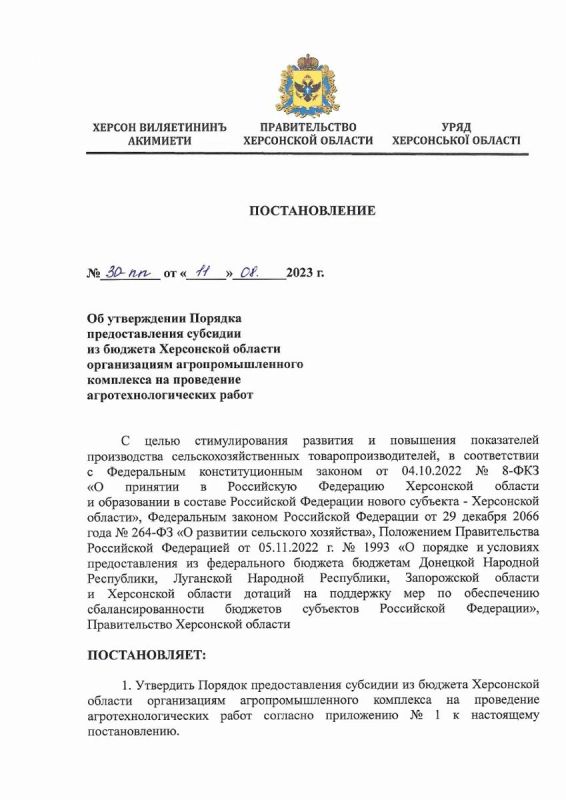 ХЕРСОН ВИЛЯЕТИНИНЪ АКИМИЕТИ

ПРАВИТЕЛЬСТВО ХЕРСОНСКОЙ ОБЛАСТИ

УРЯД ХЕРСОНСЬКОЇ ОБЛАСТІ

ПОСТАНОВЛЕНИЕ

№ 30-пп от « 11 » 08. 2023 г.

Об утверждении Порядка предоставления субсидии из бюджета Херсонской области организациям агропромышленного комплекса на проведение агротехнологических работ

С целью стимулирования развития и повышения показателей производства сельскохозяйственных товаропроизводителей, в соответствии с Федеральным конституционным законом от 04.10.2022 № 8-ФКЗ «О принятии в Российскую Федерацию Херсонской области и образовании в составе Российской Федерации нового субъекта - Херсонской области», Федеральным законом Российской Федерации от 29 декабря 2066 года № 264-ФЗ «О развитии сельского хозяйства», Положением Правительства Российской Федерацией от 05.11.2022 г. № 1993 «О порядке и условиях предоставления из федерального бюджета бюджетам Донецкой Народной Республики, Луганской Народной Республики, Запорожской области и Херсонской области дотаций на поддержку мер по обеспечению сбалансированности бюджетов субъектов Российской Федерации», Правительство Херсонской области

ПОСТАНОВЛЯЕТ:

1. Утвердить Порядок предоставления субсидии из бюджета Херсонской области организациям агропромышленного комплекса на проведение агротехнологических работ согласно приложению № 1 к настоящему постановлению.